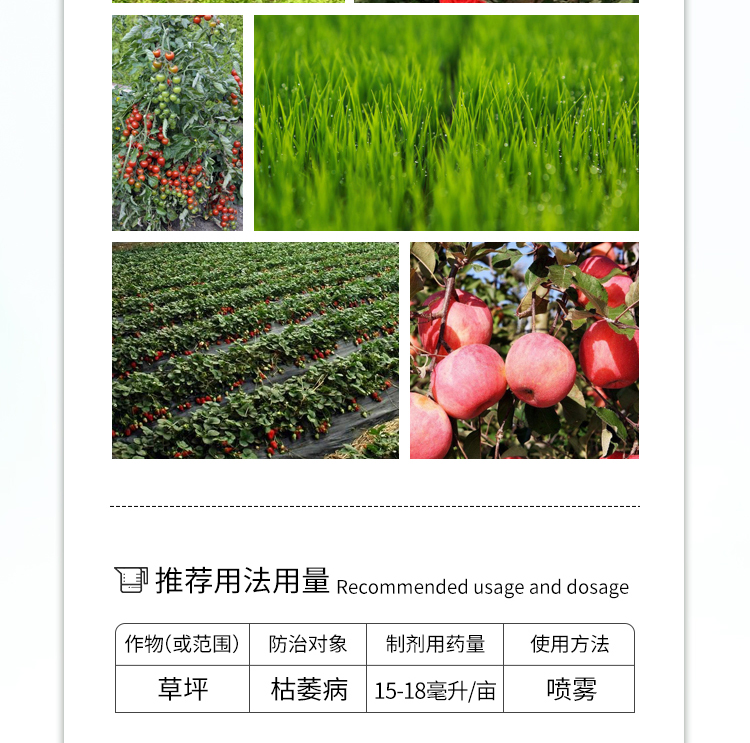 推荐用法用量 Recommended usage and dosage

| 作物(或范围) | 防治对象 | 制剂用药量 | 使用方法 |
|---|---|---|---|
| 草坪 | 枯萎病 | 15-18毫升/亩 | 喷雾 |